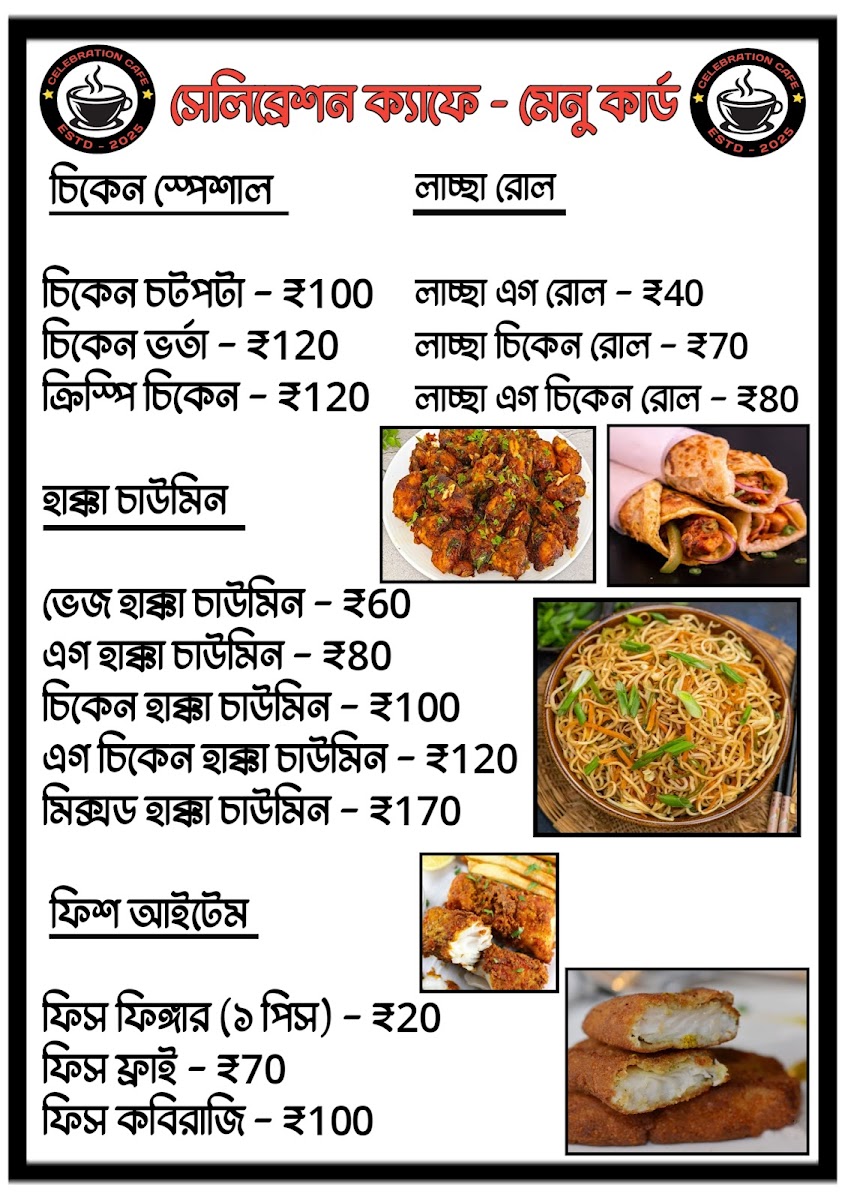 CELEBRATION CAFE
ESTD - 2025

সেলিব্রেশন ক্যাফে - মেনু কার্ড

CELEBRATION CAFE
ESTD - 2025

চিকেন স্পেশাল

চিকেন চটপটা - ₹100
চিকেন ভর্তা - ₹120
ক্রিস্পি চিকেন - ₹120

লাচ্ছা রোল

লাচ্ছা এগ রোল - ₹40
লাচ্ছা চিকেন রোল - ₹70
লাচ্ছা এগ চিকেন রোল - ₹80

হাক্কা চাউমিন

ভেজ হাক্কা চাউমিন - ₹60
এগ হাক্কা চাউমিন - ₹80
চিকেন হাক্কা চাউমিন - ₹100
এগ চিকেন হাক্কা চাউমিন - ₹120
মিক্সড হাক্কা চাউমিন - ₹170

ফিশ আইটেম

ফিস ফিঙ্গার (১ পিস) - ₹20
ফিস ফ্রাই - ₹70
ফিস কবিরাজি - ₹100